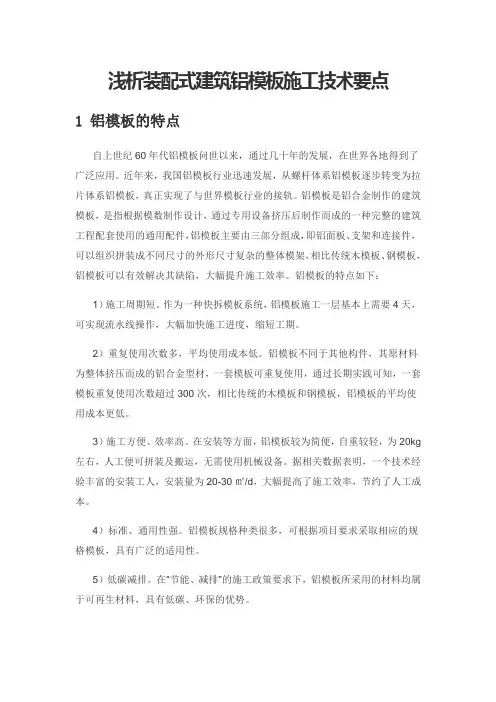 浅析装配式建筑铝模板施工技术要点

1 铝模板的特点

自上世纪 60 年代铝模板问世以来，通过几十年的发展，在世界各地得到了广泛应用。近年来，我国铝模板行业迅速发展，从螺杆体系铝模板逐步转变为拉片体系铝模板，真正实现了与世界模板行业的接轨。铝模板是铝合金制作的建筑模板，是指根据模数制作设计，通过专用设备挤压后制作而成的一种完整的建筑工程配套使用的通用配件，铝模板主要由三部分组成，即铝面板、支架和连接件，可以组织拼装成不同尺寸的外形尺寸复杂的整体模架，相比传统木模板、钢模板，铝模板可以有效解决其缺陷，大幅提升施工效率。铝模板的特点如下：

1）施工周期短。作为一种快拆模板系统，铝模板施工一层基本上需要 4 天，可实现流水线操作，大幅加快施工进度，缩短工期。

2）重复使用次数多，平均使用成本低。铝模板不同于其他构件，其原材料为整体挤压而成的铝合金型材，一套模板可重复使用，通过长期实践可知，一套模板重复使用次数超过 300 次，相比传统的木模板和钢模板，铝模板的平均使用成本更低。

3）施工方便、效率高。在安装等方面，铝模板较为简便，自重较轻，为 20kg 左右，人工便可拼装及搬运，无需使用机械设备。据相关数据表明，一个技术经验丰富的安装工人，安装量为 20-30 ㎡/d，大幅提高了施工效率，节约了人工成本。

4）标准、通用性强。铝模板规格种类很多，可根据项目要求采取相应的规格模板，具有广泛的适用性。

5）低碳减排。在"节能、减排"的施工政策要求下，铝模板所采用的材料均属于可再生材料，具有低碳、环保的优势。